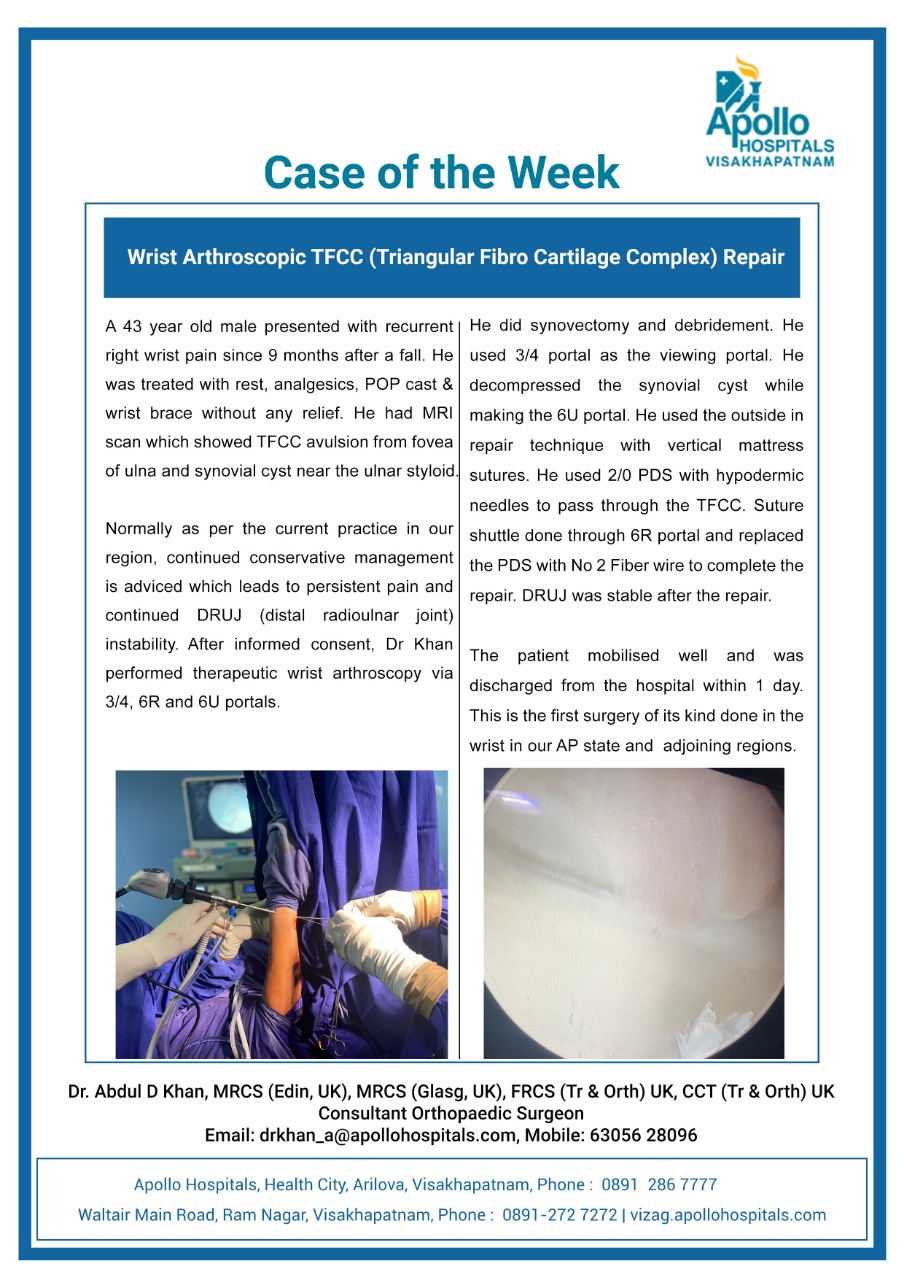 Apollo HOSPITALS VISAKHAPATNAM

Case of the Week

Wrist Arthroscopic TFCC (Triangular Fibro Cartilage Complex) Repair

A 43 year old male presented with recurrent right wrist pain since 9 months after a fall. He was treated with rest, analgesics, POP cast & wrist brace without any relief. He had MRI scan which showed TFCC avulsion from fovea of ulna and synovial cyst near the ulnar styloid.

Normally as per the current practice in our region, continued conservative management is adviced which leads to persistent pain and continued DRUJ (distal radioulnar joint) instability. After informed consent, Dr Khan performed therapeutic wrist arthroscopy via 3/4, 6R and 6U portals.

He did synovectomy and debridement. He used 3/4 portal as the viewing portal. He decompressed the synovial cyst while making the 6U portal. He used the outside in repair technique with vertical mattress sutures. He used 2/0 PDS with hypodermic needles to pass through the TFCC. Suture shuttle done through 6R portal and replaced the PDS with No 2 Fiber wire to complete the repair. DRUJ was stable after the repair.

The patient mobilised well and was discharged from the hospital within 1 day. This is the first surgery of its kind done in the wrist in our AP state and adjoining regions.

Dr. Abdul D Khan, MRCS (Edin, UK), MRCS (Glasg, UK), FRCS (Tr & Orth) UK, CCT (Tr & Orth) UK
Consultant Orthopaedic Surgeon
Email: drkhan_a@apollohospitals.com, Mobile: 63056 28096

Apollo Hospitals, Health City, Arilova, Visakhapatnam, Phone : 0891 286 7777
Waltair Main Road, Ram Nagar, Visakhapatnam, Phone : 0891-272 7272 | vizag.apollohospitals.com